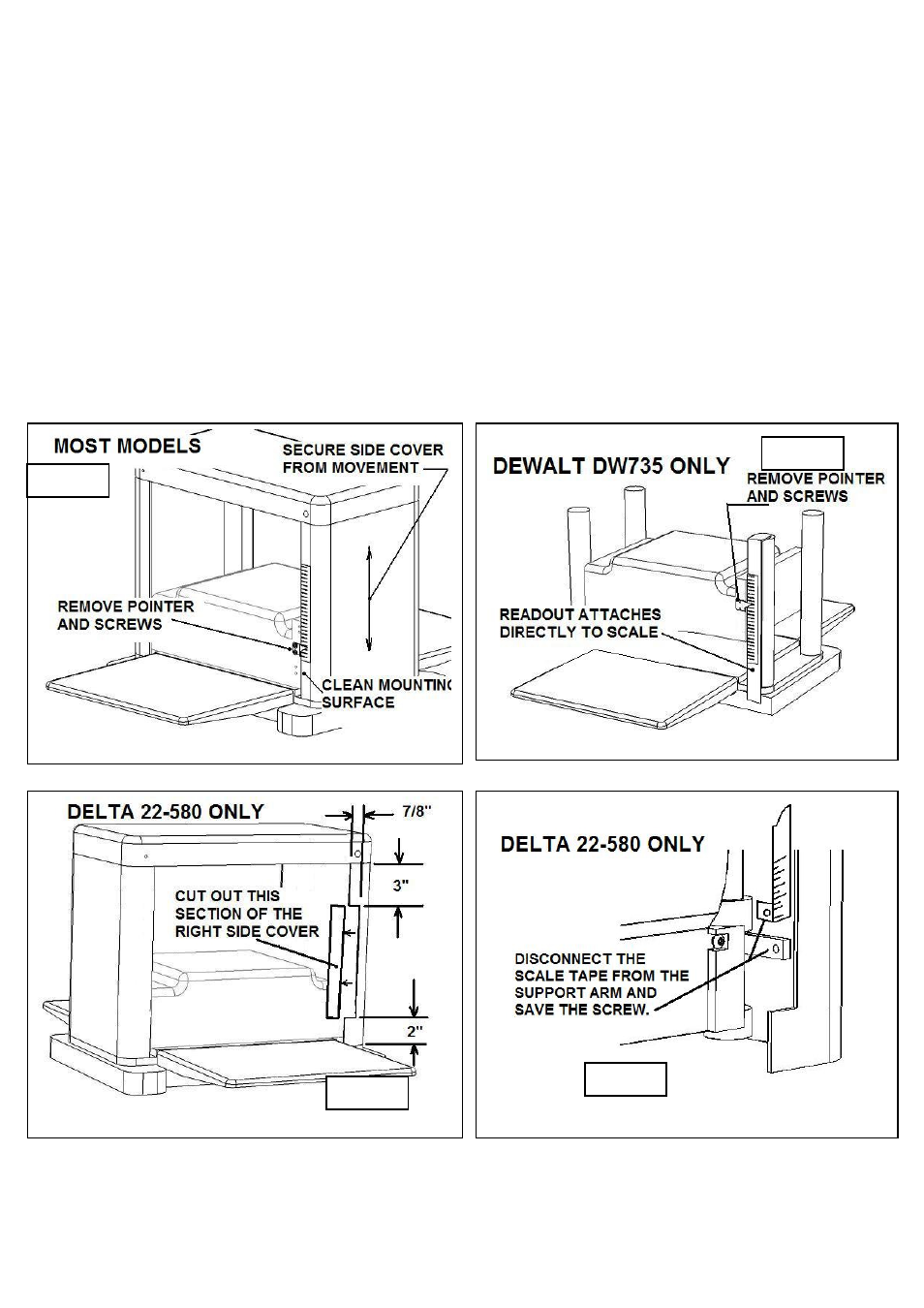 MOST MODELS

SECURE SIDE COVER FROM MOVEMENT

REMOVE POINTER AND SCREWS

CLEAN MOUNTING SURFACE

DEWALT DW735 ONLY

REMOVE POINTER AND SCREWS

READOUT ATTACHES DIRECTLY TO SCALE

DELTA 22-580 ONLY

7/8"

3"

CUT OUT THIS SECTION OF THE RIGHT SIDE COVER

2"

DELTA 22-580 ONLY

DISCONNECT THE SCALE TAPE FROM THE SUPPORT ARM AND SAVE THE SCREW.